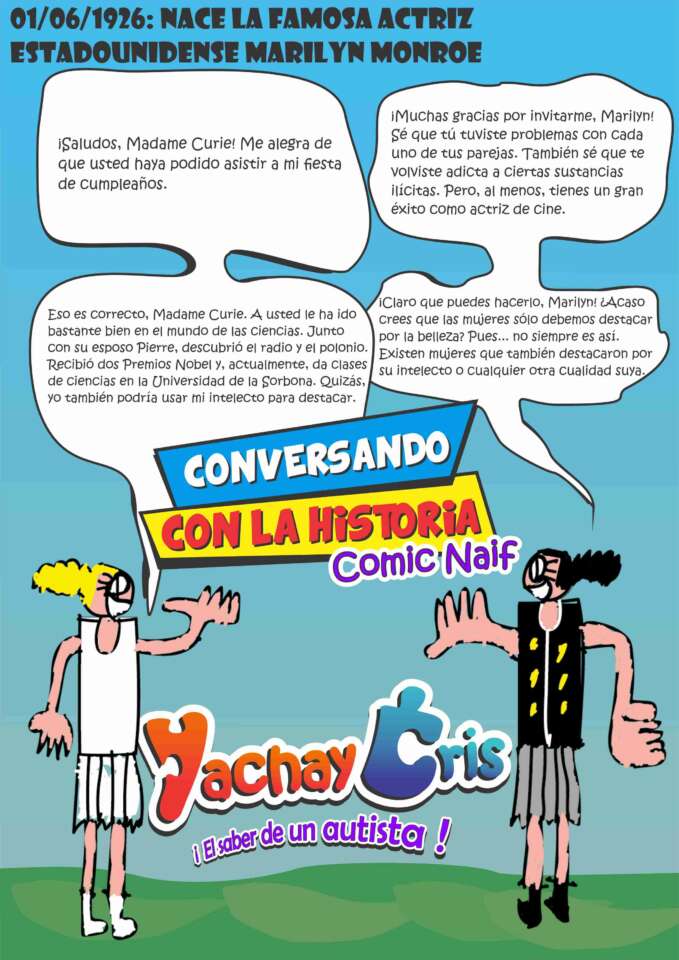 01/06/1926: NACE LA FAMOSA ACTRIZ ESTADOUNIDENSE MARILYN MONROE

¡Saludos, Madame Curie! Me alegra de que usted haya podido asistir a mi fiesta de cumpleaños.

¡Muchas gracias por invitarme, Marilyn! Sé que tú tuviste problemas con cada uno de tus parejas. También sé que te volviste adicta a ciertas sustancias ilícitas. Pero, al menos, tienes un gran éxito como actriz de cine.

Eso es correcto, Madame Curie. A usted le ha ido bastante bien en el mundo de las ciencias. Junto con su esposo Pierre, descubrió el radio y el polonio. Recibió dos Premios Nobel y, actualmente, da clases de ciencias en la Universidad de la Sorbona. Quizás, yo también podría usar mi intelecto para destacar.

¡Claro que puedes hacerlo, Marilyn! ¿Acaso crees que las mujeres sólo debemos destacar por la belleza? Pues... no siempre es así. Existen mujeres que también destacaron por su intelecto o cualquier otra cualidad suya.

CONVERSANDO
CON LA HISTORIA
Comic Naif

Yachay Cris
¡ El saber de un autista !